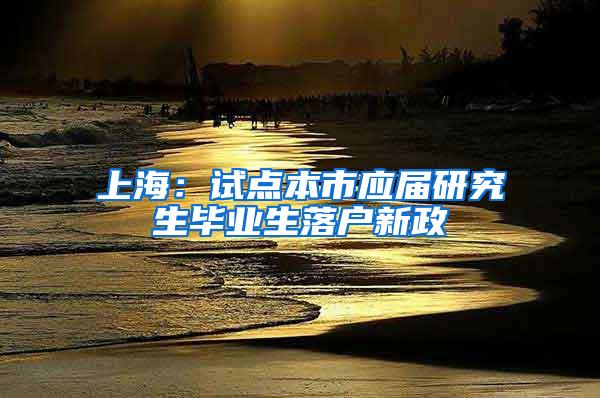 上海：试点本市应届研究生毕业生落户新政